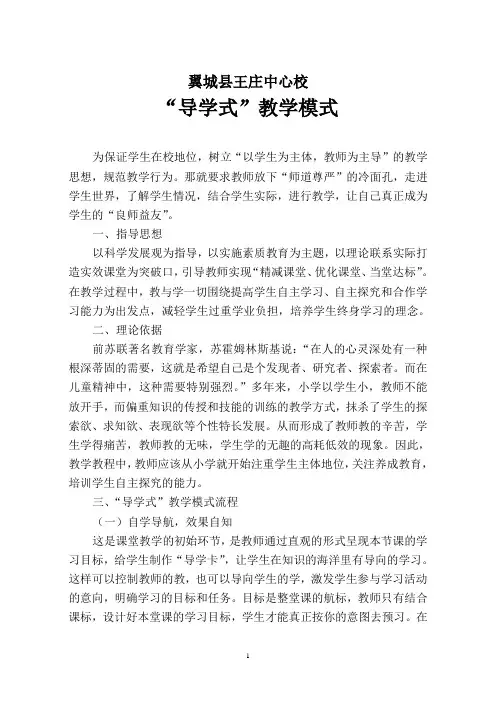 翼城县王庄中心校
“导学式”教学模式

为保证学生在校地位，树立“以学生为主体，教师为主导”的教学思想，规范教学行为。那就要求教师放下“师道尊严”的冷面孔，走进学生世界，了解学生情况，结合学生实际，进行教学，让自己真正成为学生的“良师益友”。

一、指导思想

以科学发展观为指导，以实施素质教育为主题，以理论联系实际打造实效课堂为突破口，引导教师实现“精减课堂、优化课堂、当堂达标”。在教学过程中，教与学一切围绕提高学生自主学习、自主探究和合作学习能力为出发点，减轻学生过重学业负担，培养学生终身学习的理念。

二、理论依据

前苏联著名教育学家，苏霍姆林斯基说：“在人的心灵深处有一种根深蒂固的需要，这就是希望自己是个发现者、研究者、探索者。而在儿童精神中，这种需要特别强烈。”多年来，小学以学生小，教师不能放开手，而偏重知识的传授和技能的训练的教学方式，抹杀了学生的探索欲、求知欲、表现欲等个性特长发展。从而形成了教师教的辛苦，学生学得痛苦，教师教的无味，学生学的无趣的高耗低效的现象。因此，教学教程中，教师应该从小学就开始注重学生主体地位，关注养成教育，培训学生自主探究的能力。

三、“导学式”教学模式流程

（一）自学导航，效果自知

这是课堂教学的初始环节，是教师通过直观的形式呈现本节课的学习目标，给学生制作“导学卡”，让学生在知识的海洋里有导向的学习。这样可以控制教师的教，也可以导向学生的学，激发学生参与学习活动的意向，明确学习的目标和任务。目标是整堂课的航标，教师只有结合课标，设计好本堂课的学习目标，学生才能真正按你的意图去预习。在

1